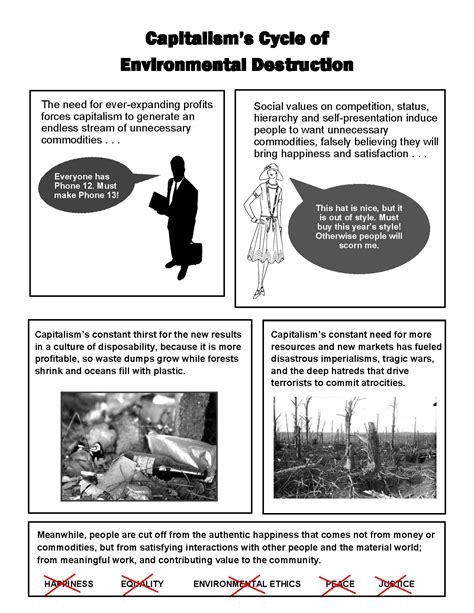 Capitalism's Cycle of Environmental Destruction

The need for ever-expanding profits forces capitalism to generate an endless stream of unnecessary commodities . . .

Everyone has Phone 12. Must make Phone 13!

Social values on competition, status, hierarchy and self-presentation induce people to want unnecessary commodities, falsely believing they will bring happiness and satisfaction . . .

This hat is nice, but it is out of style. Must buy this year's style! Otherwise people will scorn me.

Capitalism's constant thirst for the new results in a culture of disposability, because it is more profitable, so waste dumps grow while forests shrink and oceans fill with plastic.

Capitalism's constant need for more resources and new markets has fueled disastrous imperialisms, tragic wars, and the deep hatreds that drive terrorists to commit atrocities.

Meanwhile, people are cut off from the authentic happiness that comes not from money or commodities, but from satisfying interactions with other people and the material world; from meaningful work, and contributing value to the community.

HAPPINESS EQUALITY ENVIRONMENTAL ETHICS PEACE JUSTICE